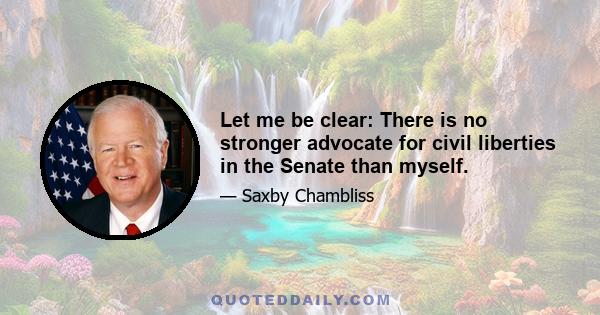 Let me be clear: There is no stronger advocate for civil liberties in the Senate than myself.

— Saxby Chambliss

QUOTEDDAILY.COM